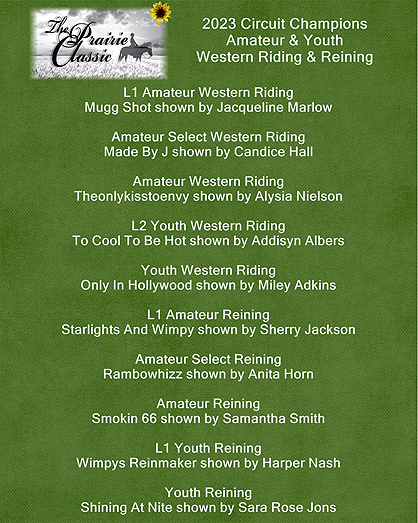 The Prairie Classic

2023 Circuit Champions
Amateur & Youth
Western Riding & Reining

L1 Amateur Western Riding
Mugg Shot shown by Jacqueline Marlow

Amateur Select Western Riding
Made By J shown by Candice Hall

Amateur Western Riding
Theonlykisstoenvy shown by Alysia Nielson

L2 Youth Western Riding
To Cool To Be Hot shown by Addisyn Albers

Youth Western Riding
Only In Hollywood shown by Miley Adkins

L1 Amateur Reining
Starlights And Wimpy shown by Sherry Jackson

Amateur Select Reining
Rambowhizz shown by Anita Horn

Amateur Reining
Smokin 66 shown by Samantha Smith

L1 Youth Reining
Wimpys Reinmaker shown by Harper Nash

Youth Reining
Shining At Nite shown by Sara Rose Jons